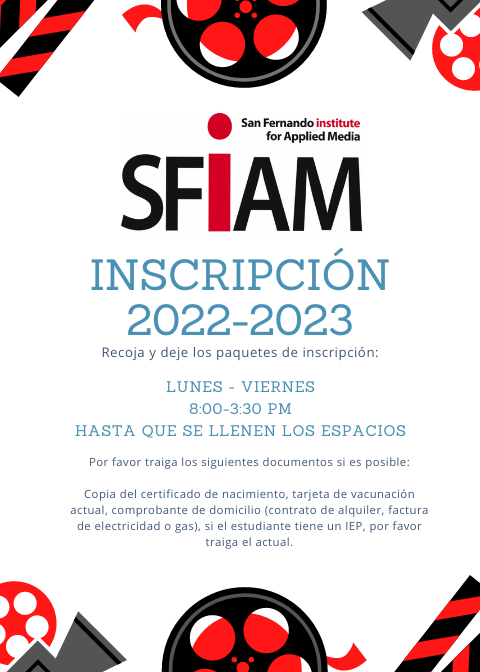 San Fernando institute
for Applied Media

SFIAM

INSCRIPCIÓN
2022-2023

Recoja y deje los paquetes de inscripción:

LUNES - VIERNES
8:00-3:30 PM
HASTA QUE SE LLENEN LOS ESPACIOS

Por favor traiga los siguientes documentos si es posible:

Copia del certificado de nacimiento, tarjeta de vacunación actual, comprobante de domicilio (contrato de alquiler, factura de electricidad o gas), si el estudiante tiene un IEP, por favor traiga el actual.